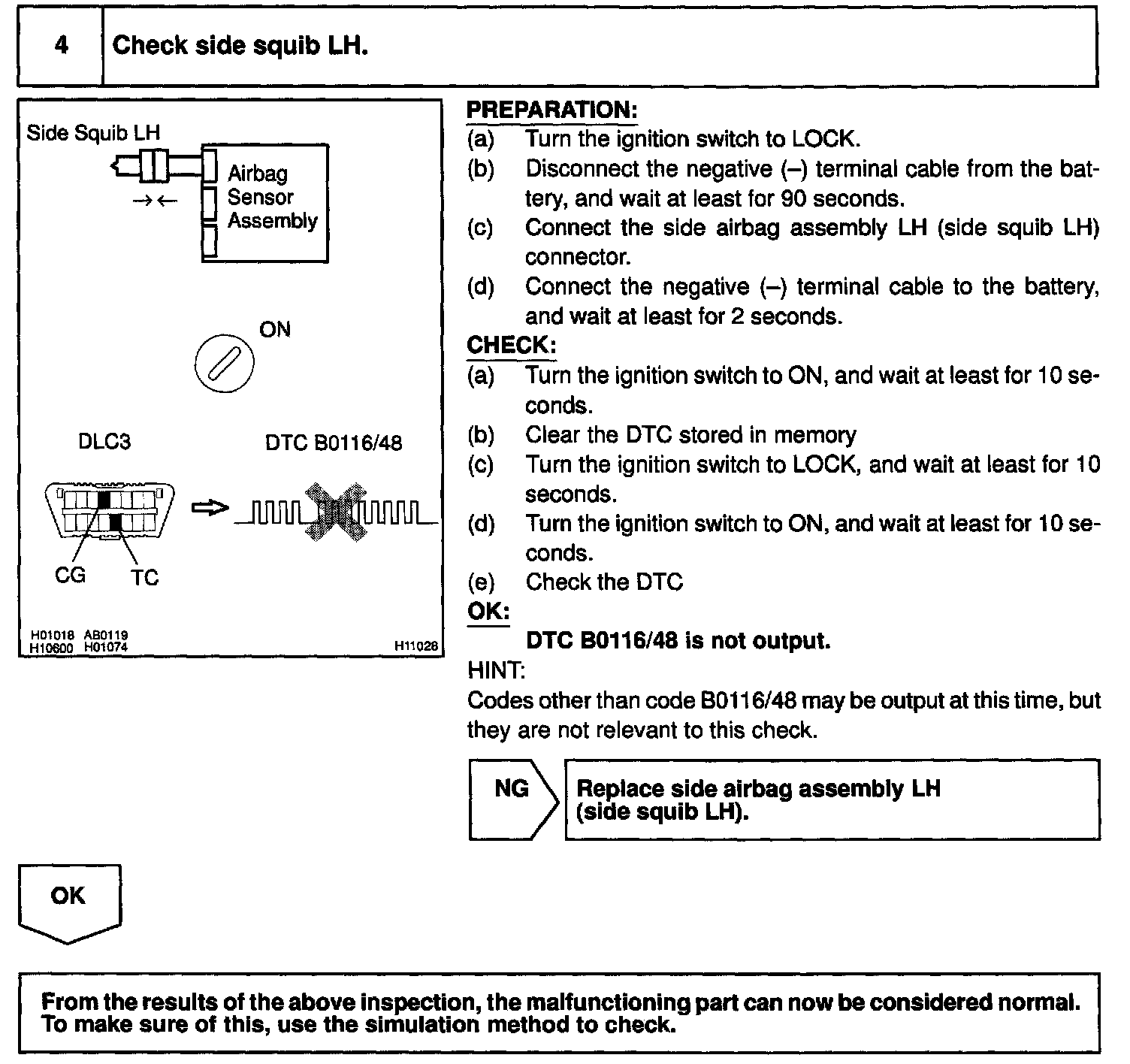 4 Check side squib LH.

Side Squib LH

Airbag Sensor Assembly

ON

DLC3

DTC B0116/48

CG TC

H01018 AB0119 H10600 H01074

H11028

PREPARATION:
(a) Turn the ignition switch to LOCK.
(b) Disconnect the negative (–) terminal cable from the battery, and wait at least for 90 seconds.
(c) Connect the side airbag assembly LH (side squib LH) connector.
(d) Connect the negative (–) terminal cable to the battery, and wait at least for 2 seconds.
CHECK:
(a) Turn the ignition switch to ON, and wait at least for 10 seconds.
(b) Clear the DTC stored in memory
(c) Turn the ignition switch to LOCK, and wait at least for 10 seconds.
(d) Turn the ignition switch to ON, and wait at least for 10 seconds.
(e) Check the DTC
OK:
DTC B0116/48 is not output.
HINT:
Codes other than code B0116/48 may be output at this time, but they are not relevant to this check.

NG

Replace side airbag assembly LH (side squib LH).

OK

From the results of the above inspection, the malfunctioning part can now be considered normal. To make sure of this, use the simulation method to check.